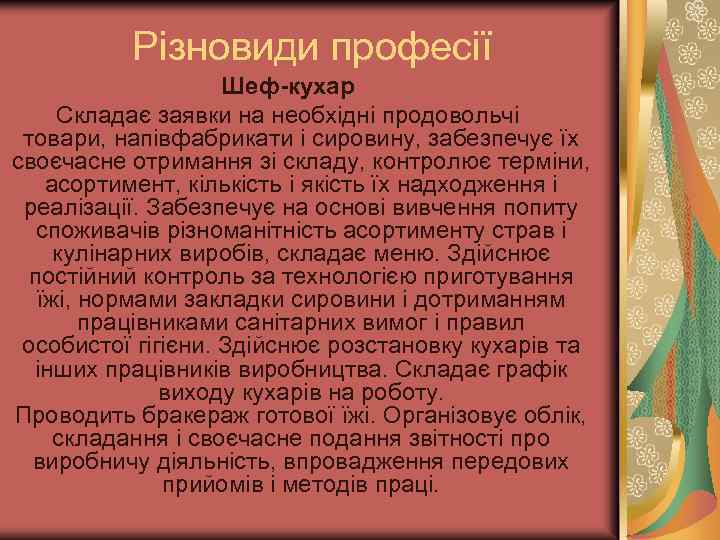 Різновиди професії

Шеф-кухар

Складає заявки на необхідні продовольчі товари, напівфабрикати і сировину, забезпечує їх своєчасне отримання зі складу, контролює терміни, асортимент, кількість і якість їх надходження і реалізації. Забезпечує на основі вивчення попиту споживачів різноманітність асортименту страв і кулінарних виробів, складає меню. Здійснює постійний контроль за технологією приготування їжі, нормами закладки сировини і дотриманням працівниками санітарних вимог і правил особистої гігієни. Здійснює розстановку кухарів та інших працівників виробництва. Складає графік виходу кухарів на роботу.
Проводить бракераж готової їжі. Організовує облік, складання і своєчасне подання звітності про виробничу діяльність, впровадження передових прийомів і методів праці.